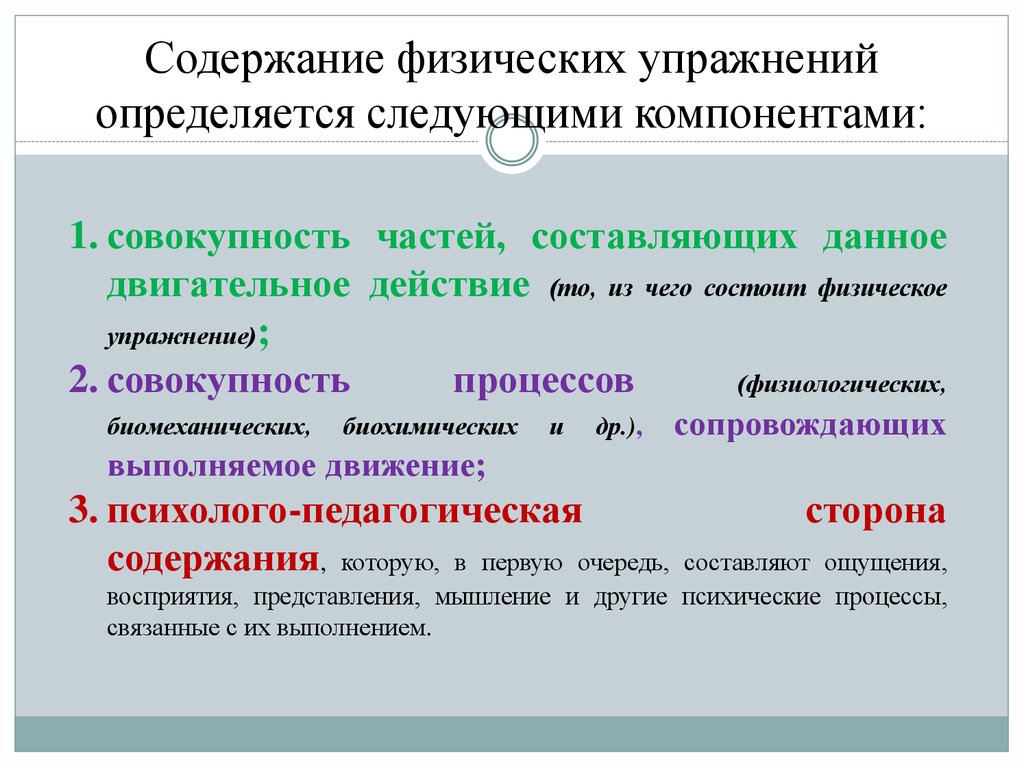 Содержание физических упражнений определяется следующими компонентами:

1. совокупность частей, составляющих данное двигательное действие (то, из чего состоит физическое упражнение);
2. совокупность процессов (физиологических, биомеханических, биохимических и др.), сопровождающих выполняемое движение;
3. психолого-педагогическая сторона содержания, которую, в первую очередь, составляют ощущения, восприятия, представления, мышление и другие психические процессы, связанные с их выполнением.